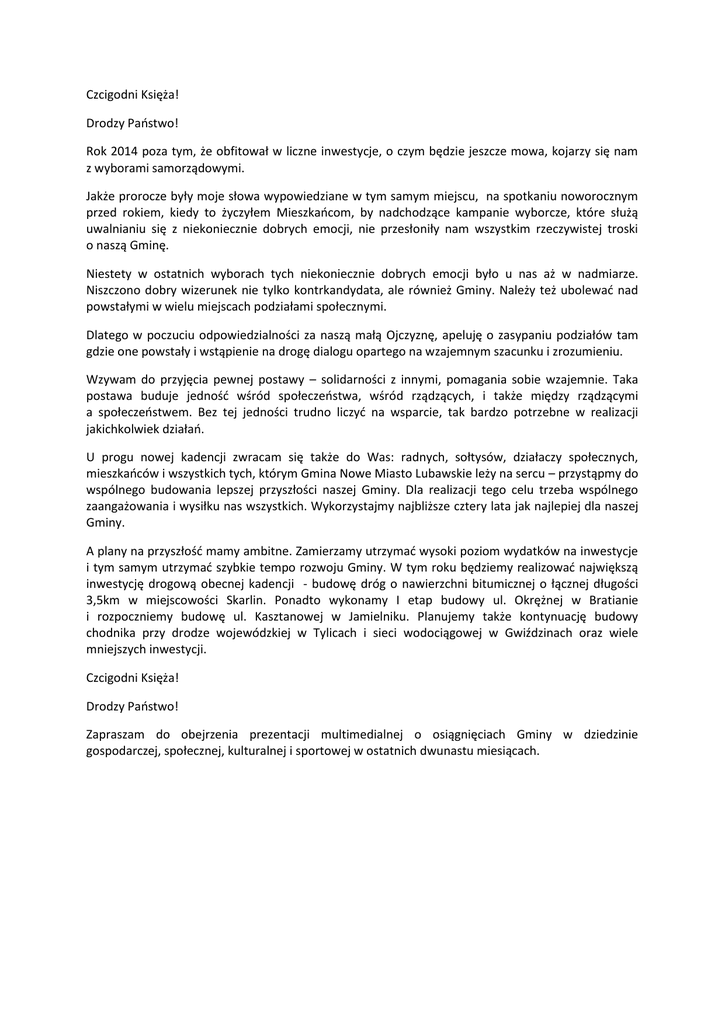 Czcigodni Księża!

Drodzy Państwo!

Rok 2014 poza tym, że obfitował w liczne inwestycje, o czym będzie jeszcze mowa, kojarzy się nam z wyborami samorządowymi.

Jakże prorocze były moje słowa wypowiedziane w tym samym miejscu, na spotkaniu noworocznym przed rokiem, kiedy to życzyłem Mieszkańcom, by nadchodzące kampanie wyborcze, które służą uwalnianiu się z niekoniecznie dobrych emocji, nie przesłoniły nam wszystkim rzeczywistej troski o naszą Gminę.

Niestety w ostatnich wyborach tych niekoniecznie dobrych emocji było u nas aż w nadmiarze. Niszczono dobry wizerunek nie tylko kontrkandydata, ale również Gminy. Należy też ubolewać nad powstałymi w wielu miejscach podziałami społecznymi.

Dlatego w poczuciu odpowiedzialności za naszą małą Ojczyznę, apeluję o zasypaniu podziałów tam gdzie one powstały i wstąpienie na drogę dialogu opartego na wzajemnym szacunku i zrozumieniu.

Wzywam do przyjęcia pewnej postawy – solidarności z innymi, pomagania sobie wzajemnie. Taka postawa buduje jedność wśród społeczeństwa, wśród rządzących, i także między rządzącymi a społeczeństwem. Bez tej jedności trudno liczyć na wsparcie, tak bardzo potrzebne w realizacji jakichkolwiek działań.

U progu nowej kadencji zwracam się także do Was: radnych, sołtysów, działaczy społecznych, mieszkańców i wszystkich tych, którym Gmina Nowe Miasto Lubawskie leży na sercu – przystąpmy do wspólnego budowania lepszej przyszłości naszej Gminy. Dla realizacji tego celu trzeba wspólnego zaangażowania i wysiłku nas wszystkich. Wykorzystajmy najbliższe cztery lata jak najlepiej dla naszej Gminy.

A plany na przyszłość mamy ambitne. Zamierzamy utrzymać wysoki poziom wydatków na inwestycje i tym samym utrzymać szybkie tempo rozwoju Gminy. W tym roku będziemy realizować największą inwestycję drogową obecnej kadencji - budowę dróg o nawierzchni bitumicznej o łącznej długości 3,5km w miejscowości Skarlin. Ponadto wykonamy I etap budowy ul. Okrężnej w Bratianie i rozpoczniemy budowę ul. Kasztanowej w Jamielniku. Planujemy także kontynuację budowy chodnika przy drodze wojewódzkiej w Tylicach i sieci wodociągowej w Gwiździnach oraz wiele mniejszych inwestycji.

Czcigodni Księża!

Drodzy Państwo!

Zapraszam do obejrzenia prezentacji multimedialnej o osiągnięciach Gminy w dziedzinie gospodarczej, społecznej, kulturalnej i sportowej w ostatnich dwunastu miesiącach.